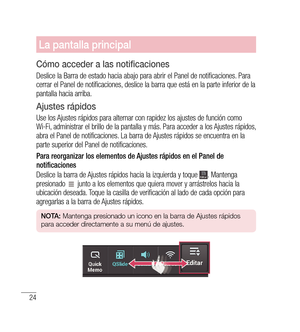 La pantalla principal

Cómo acceder a las notificaciones

Deslice la Barra de estado hacia abajo para abrir el Panel de notificaciones. Para cerrar el Panel de notificaciones, deslice la barra que está en la parte inferior de la pantalla hacia arriba.

Ajustes rápidos

Use los Ajustes rápidos para alternar con rapidez los ajustes de función como Wi-Fi, administrar el brillo de la pantalla y más. Para acceder a los Ajustes rápidos, abra el Panel de notificaciones. La barra de Ajustes rápidos se encuentra en la parte superior del Panel de notificaciones.

Para reorganizar los elementos de Ajustes rápidos en el Panel de notificaciones

Deslice la barra de Ajustes rápidos hacia la izquierda y toque . Mantenga presionado junto a los elementos que quiera mover y arrástrelos hacia la ubicación deseada. Toque la casilla de verificación al lado de cada opción para agregarlas a la barra de Ajustes rápidos.

NOTA: Mantenga presionado un icono en la barra de Ajustes rápidos para acceder directamente a su menú de ajustes.

Quick Memo QSlide Editar

24